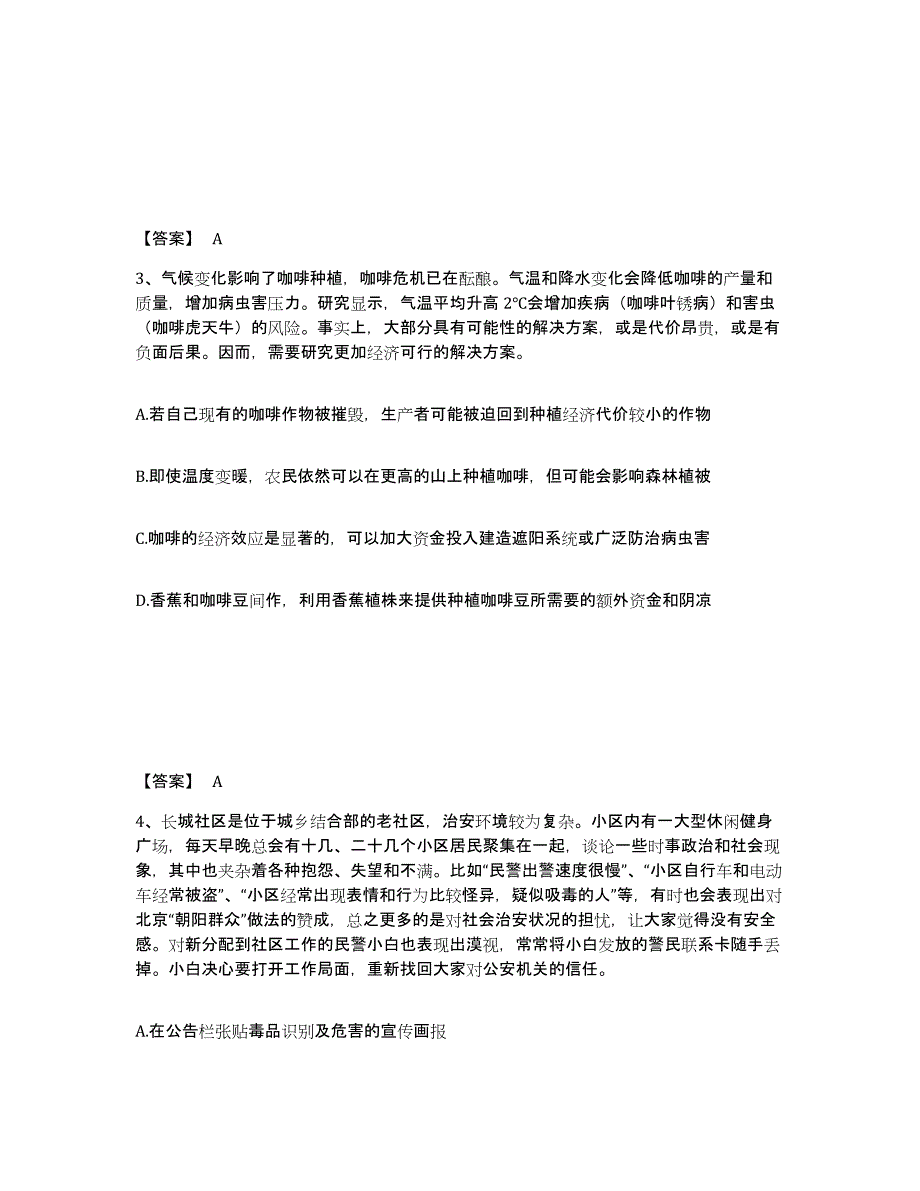 【答案】 A

3、气候变化影响了咖啡种植，咖啡危机已在酝酿。气温和降水变化会降低咖啡的产量和质量，增加病虫害压力。研究显示，气温平均升高 2℃会增加疾病（咖啡叶锈病）和害虫（咖啡虎天牛）的风险。事实上，大部分具有可能性的解决方案，或是代价昂贵，或是有负面后果。因而，需要研究更加经济可行的解决方案。

A.若自己现有的咖啡作物被摧毁，生产者可能被迫回到种植经济代价较小的作物

B.即使温度变暖，农民依然可以在更高的山上种植咖啡，但可能会影响森林植被

C.咖啡的经济效应是显著的，可以加大资金投入建造遮阳系统或广泛防治病虫害

D.香蕉和咖啡豆间作，利用香蕉植株来提供种植咖啡豆所需要的额外资金和阴凉

【答案】 A

4、长城社区是位于城乡结合部的老社区，治安环境较为复杂。小区内有一大型休闲健身广场，每天早晚总会有十几、二十几个小区居民聚集在一起，谈论一些时事政治和社会现象，其中也夹杂着各种抱怨、失望和不满。比如“民警出警速度很慢”、“小区自行车和电动车经常被盗”、“小区经常出现表情和行为比较怪异，疑似吸毒的人”等，有时也会表现出对北京“朝阳群众”做法的赞成，总之更多的是对社会治安状况的担忧，让大家觉得没有安全感。对新分配到社区工作的民警小白也表现出漠视，常常将小白发放的警民联系卡随手丢掉。小白决心要打开工作局面，重新找回大家对公安机关的信任。

A.在公告栏张贴毒品识别及危害的宣传画报